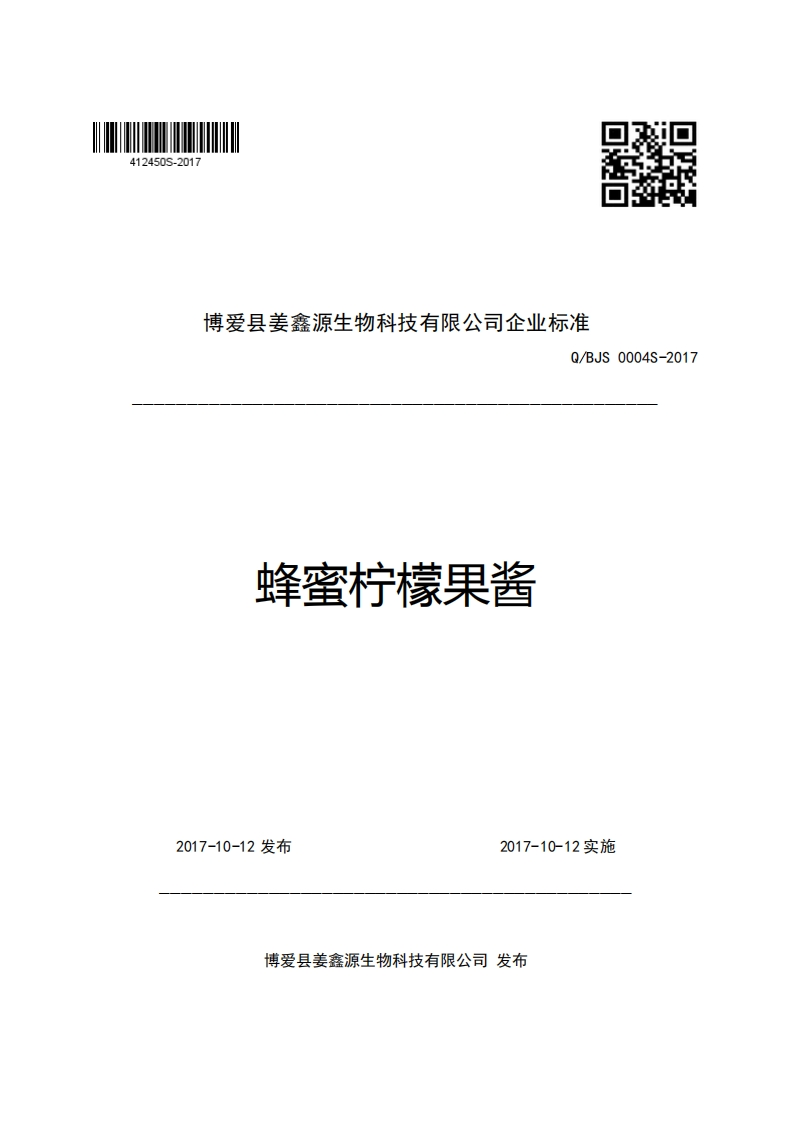 412450S-2017

博爱县姜鑫源生物科技有限公司企业标准

Q/BJS 0004S-2017

蜂蜜柠檬果酱

2017-10-12 发布

2017-10-12 实施

博爱县姜鑫源生物科技有限公司 发布